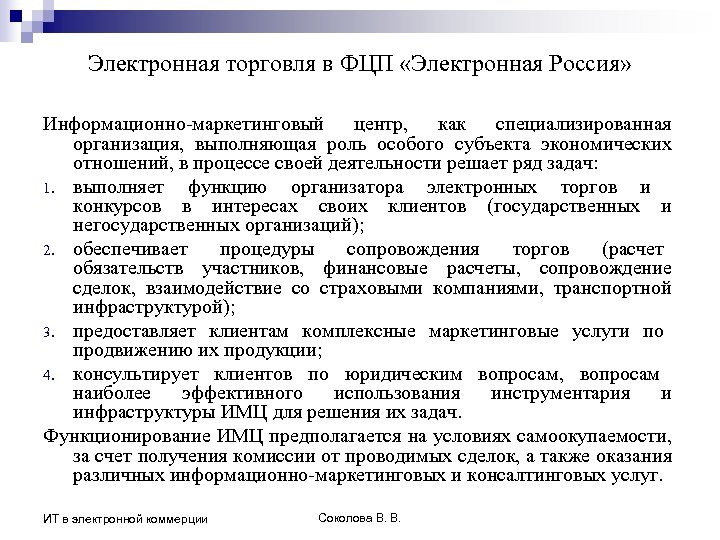 Электронная торговля в ФЦП «Электронная Россия»

Информационно-маркетинговый центр, как специализированная организация, выполняющая роль особого субъекта экономических отношений, в процессе своей деятельности решает ряд задач:

1. выполняет функцию организатора электронных торгов и конкурсов в интересах своих клиентов (государственных и негосударственных организаций);
2. обеспечивает процедуры сопровождения торгов (расчет обязательств участников, финансовые расчеты, сопровождение сделок, взаимодействие со страховыми компаниями, транспортной инфраструктурой);
3. предоставляет клиентам комплексные маркетинговые услуги по продвижению их продукции;
4. консультирует клиентов по юридическим вопросам, вопросам наиболее эффективного использования инструментария и инфраструктуры ИМЦ для решения их задач.

Функционирование ИМЦ предполагается на условиях самоокупаемости, за счет получения комиссии от проводимых сделок, а также оказания различных информационно-маркетинговых и консалтинговых услуг.

ИТ в электронной коммерции

Соколова В. В.